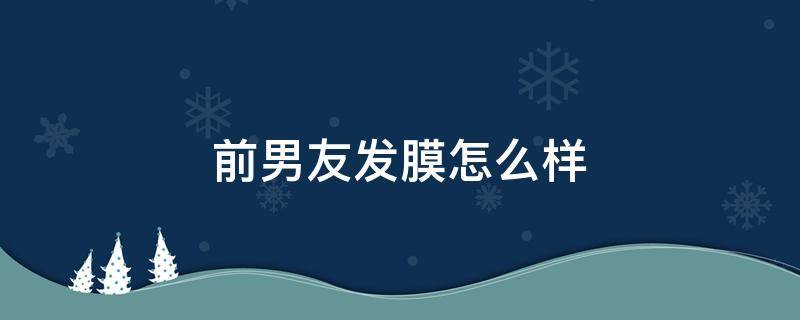 前男友发膜怎么样